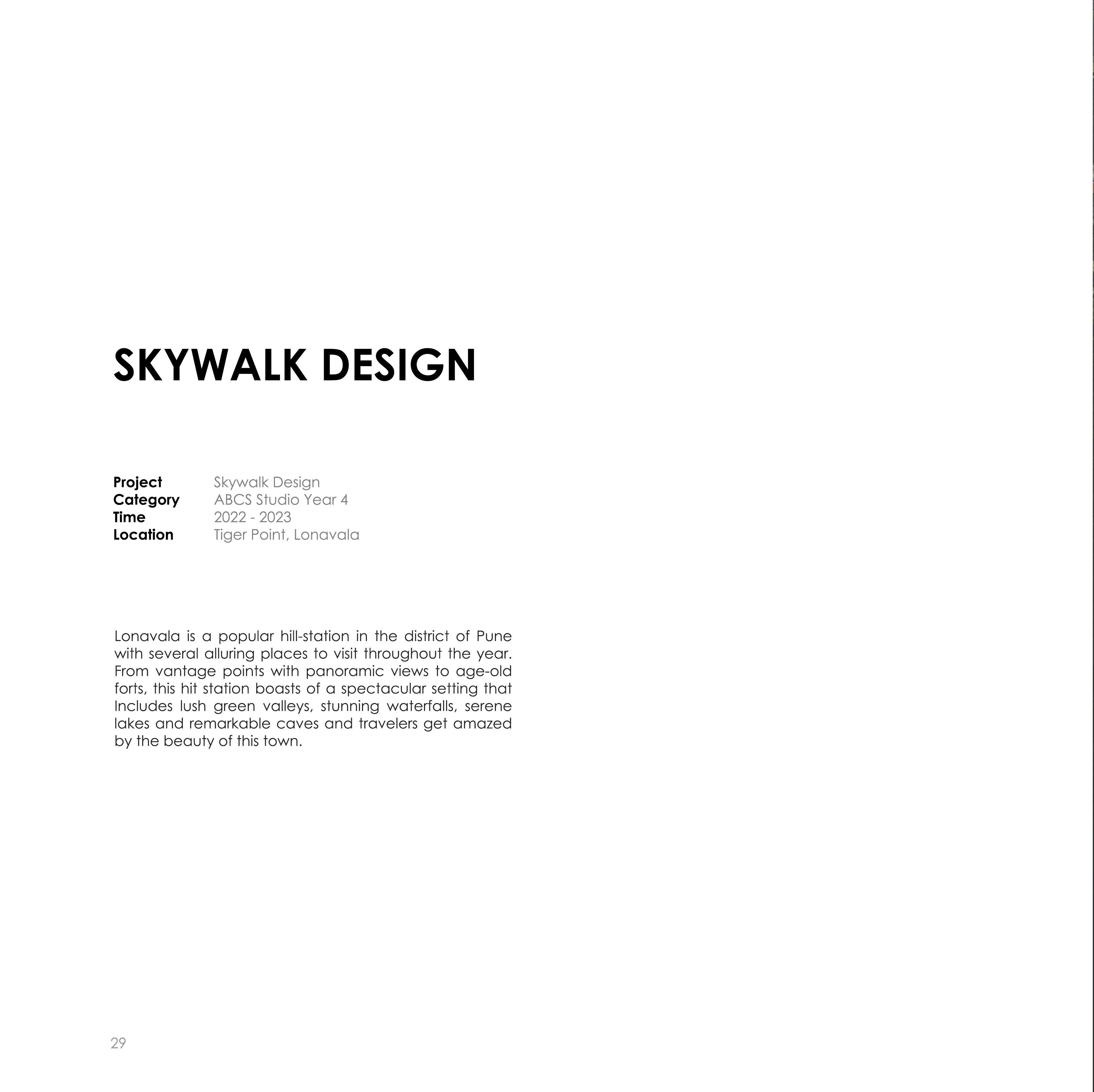 SKYWALK DESIGN

Project Skywalk Design
Category ABCS Studio Year 4
Time 2022 - 2023
Location Tiger Point, Lonavala

Lonavala is a popular hill-station in the district of Pune with several alluring places to visit throughout the year. From vantage points with panoramic views to age-old forts, this hit station boasts of a spectacular setting that Includes lush green valleys, stunning waterfalls, serene lakes and remarkable caves and travelers get amazed by the beauty of this town.

29